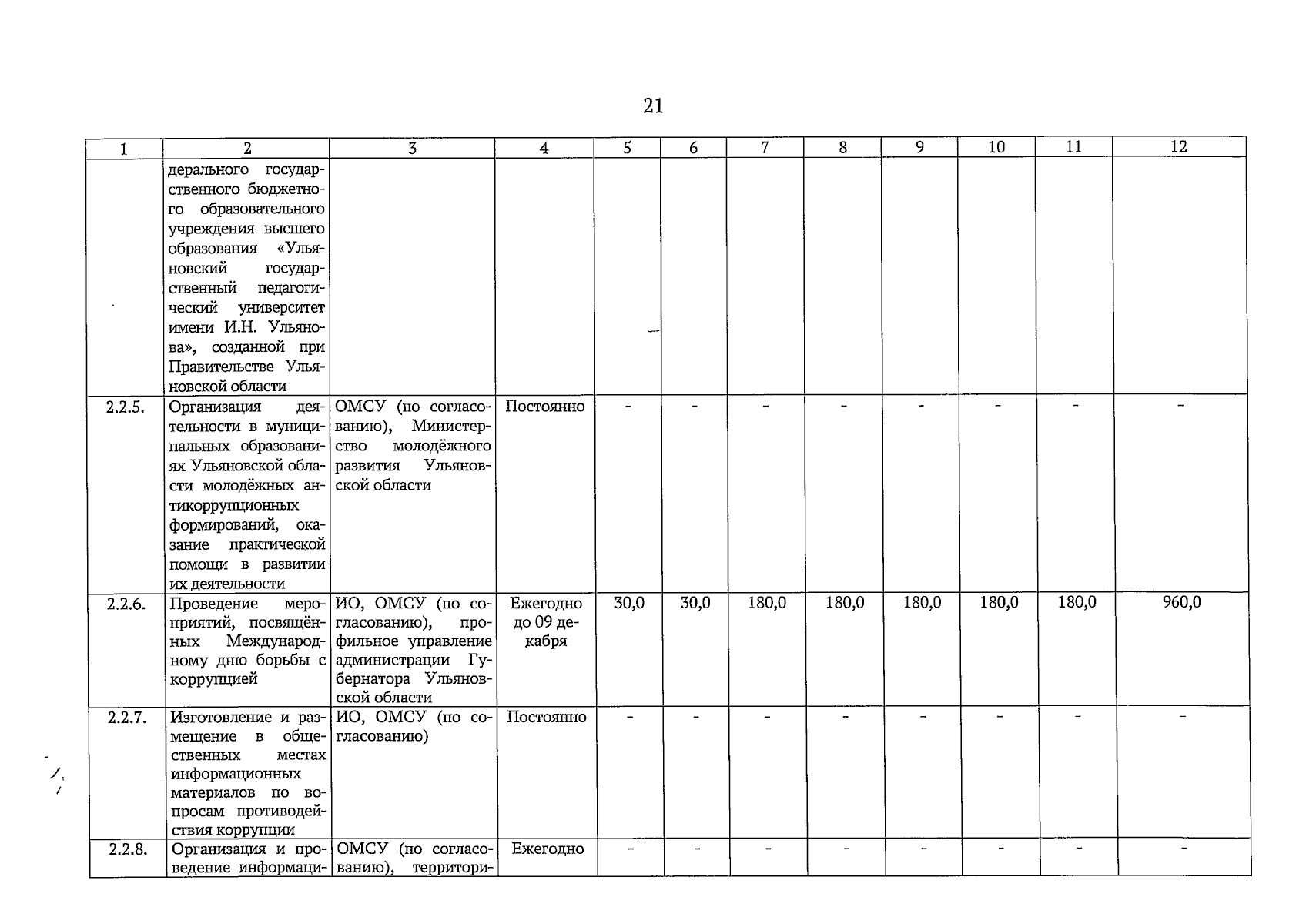 21

| 1 | 2 | 3 | 4 | 5 | 6 | 7 | 8 | 9 | 10 | 11 | 12 |
|---|---|---|---|---|---|---|---|---|---|---|---|
| | дерального государственного бюджетного образовательного учреждения высшего образования «Ульяновский государственный педагогический университет имени И.Н. Ульянова», созданной при Правительстве Ульяновской области | | | | | | | | | | |
| 2.2.5. | Организация деятельности в муниципальных образованиях Ульяновской области молодёжных антикоррупционных формирований, оказание практической помощи в развитии их деятельности | ОМСУ (по согласованию), Министерство молодёжного развития Ульяновской области | Постоянно | - | - | - | - | - | - | - | - |
| 2.2.6. | Проведение мероприятий, посвящённых Международному дню борьбы с коррупцией | ИО, ОМСУ (по согласованию), профильное управление администрации Губернатора Ульяновской области | Ежегодно до 09 декабря | 30,0 | 30,0 | 180,0 | 180,0 | 180,0 | 180,0 | 180,0 | 960,0 |
| 2.2.7. | Изготовление и размещение в общественных местах информационных материалов по вопросам противодействия коррупции | ИО, ОМСУ (по согласованию) | Постоянно | - | - | - | - | - | - | - | - |
| 2.2.8. | Организация и проведение информаци- | ОМСУ (по согласованию), территори- | Ежегодно | - | - | - | - | - | - | - | - |